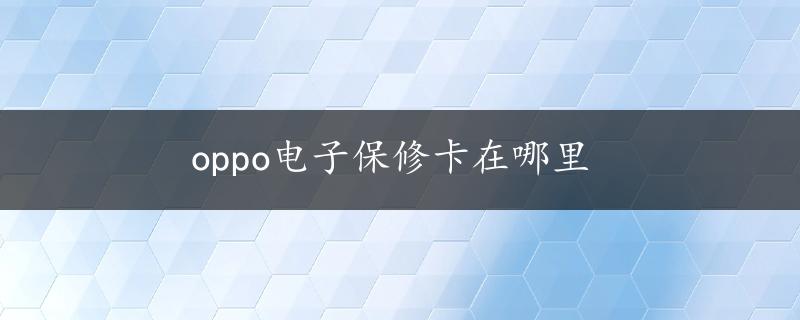 oppo电子保修卡在哪里